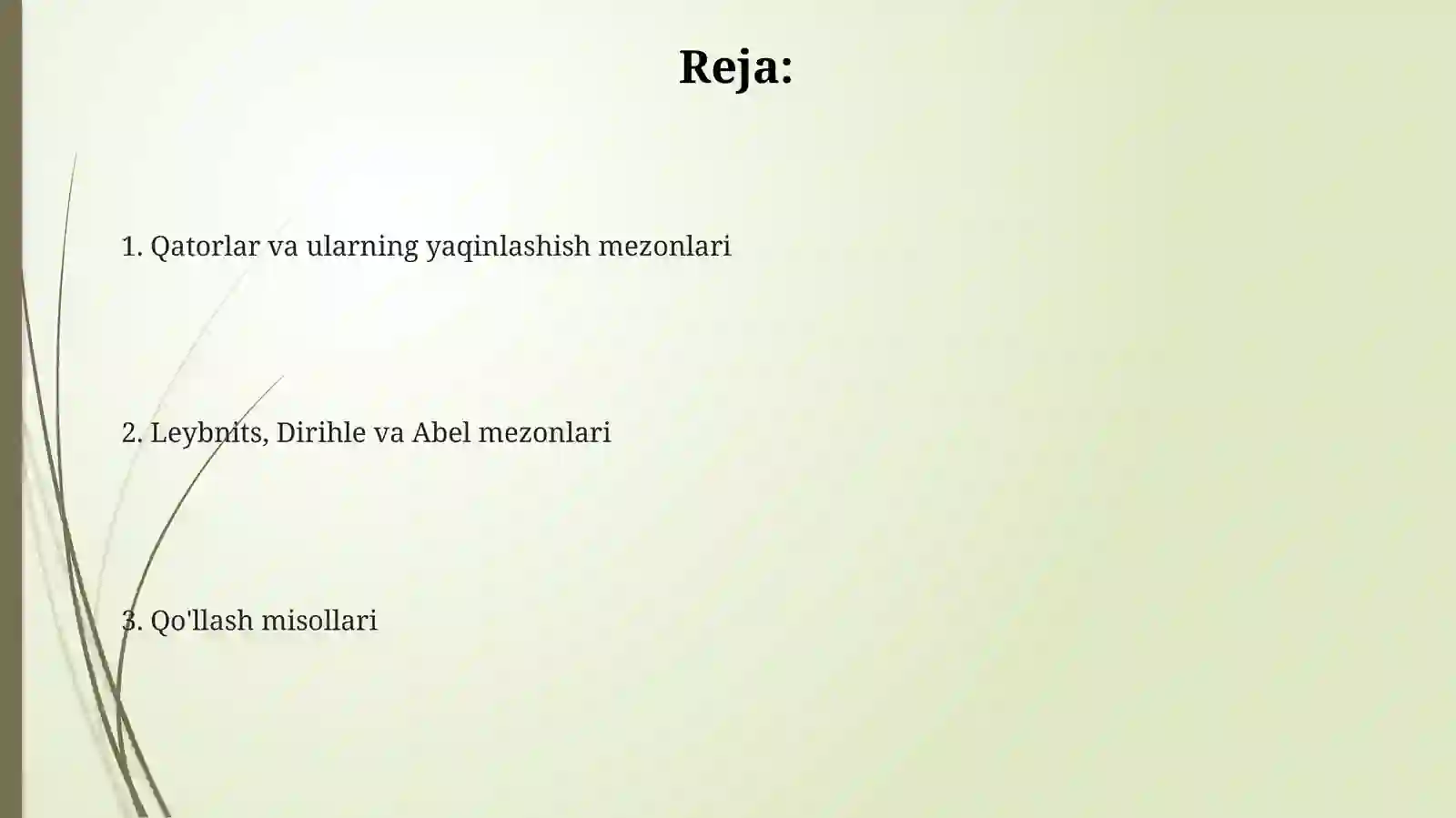 Reja:

1. Qatorlar va ularning yaqinlashish mezonlari

2. Leybnits, Dirihle va Abel mezonlari

3. Qo'llash misollari